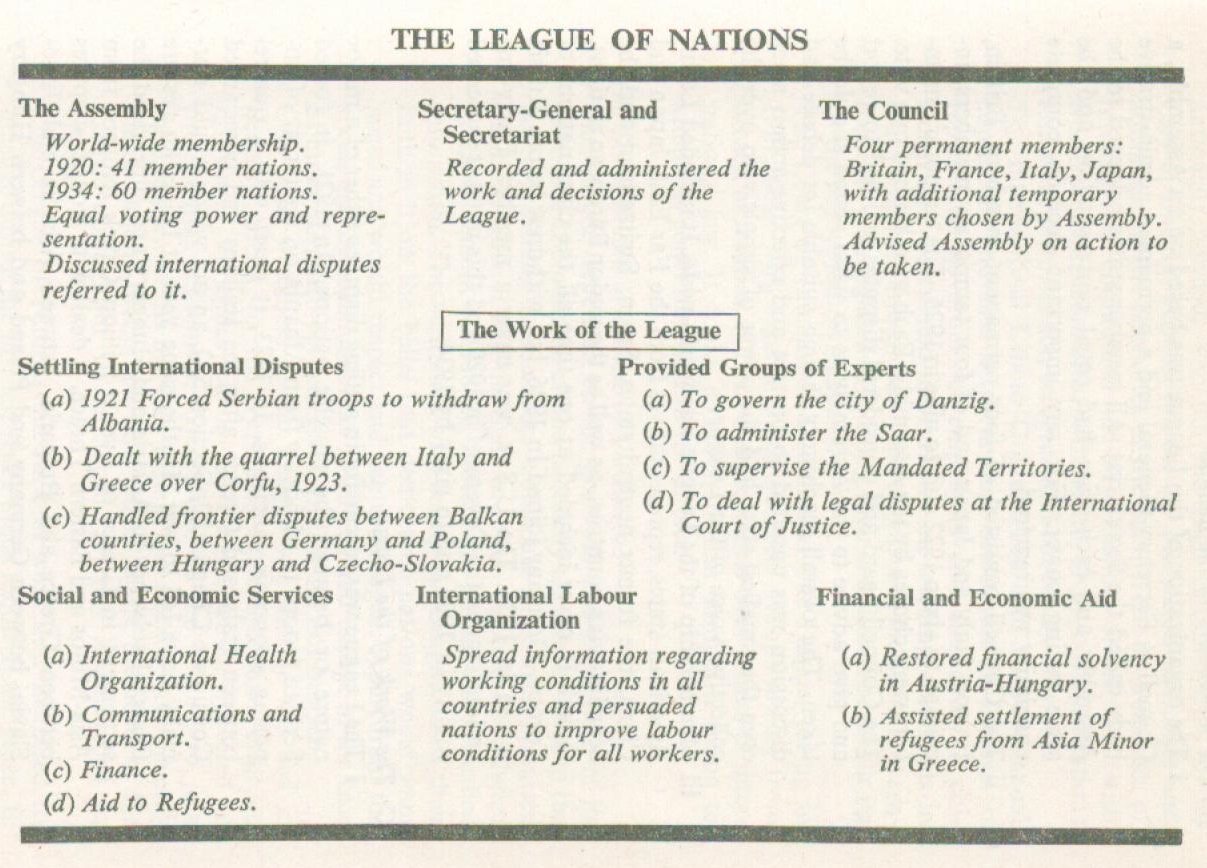 THE LEAGUE OF NATIONS

The Assembly

World-wide membership.
1920: 41 member nations.
1934: 60 member nations.
Equal voting power and representation.
Discussed international disputes referred to it.

Secretary-General and Secretariat

Recorded and administered the work and decisions of the League.

The Council

Four permanent members: Britain, France, Italy, Japan, with additional temporary members chosen by Assembly.
Advised Assembly on action to be taken.

The Work of the League

Settling International Disputes

(a) 1921 Forced Serbian troops to withdraw from Albania.

(b) Dealt with the quarrel between Italy and Greece over Corfu, 1923.

(c) Handled frontier disputes between Balkan countries, between Germany and Poland, between Hungary and Czecho-Slovakia.

Provided Groups of Experts

(a) To govern the city of Danzig.

(b) To administer the Saar.

(c) To supervise the Mandated Territories.

(d) To deal with legal disputes at the International Court of Justice.

Social and Economic Services

(a) International Health Organization.

(b) Communications and Transport.

(c) Finance.

(d) Aid to Refugees.

International Labour Organization

Spread information regarding working conditions in all countries and persuaded nations to improve labour conditions for all workers.

Financial and Economic Aid

(a) Restored financial solvency in Austria-Hungary.

(b) Assisted settlement of refugees from Asia Minor in Greece.